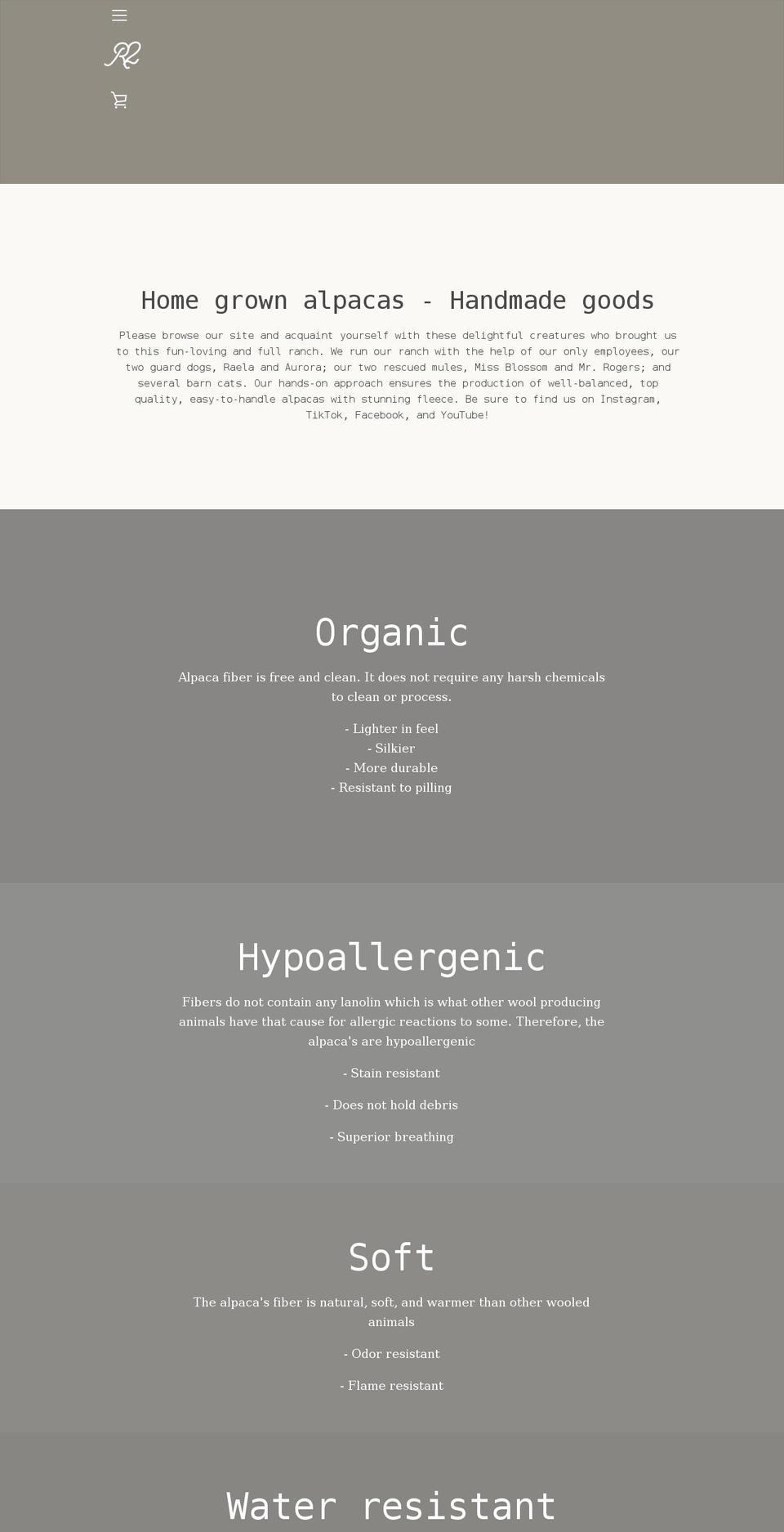 RL

Home grown alpacas - Handmade goods

Please browse our site and acquaint yourself with these delightful creatures who brought us to this fun-loving and full ranch. We run our ranch with the help of our only employees, our two guard dogs, Raela and Aurora; our two rescued mules, Miss Blossom and Mr. Rogers; and several barn cats. Our hands-on approach ensures the production of well-balanced, top quality, easy-to-handle alpacas with stunning fleece. Be sure to find us on Instagram, TikTok, Facebook, and YouTube!

Organic

Alpaca fiber is free and clean. It does not require any harsh chemicals to clean or process.

- Lighter in feel
- Silkier
- More durable
- Resistant to pilling

Hypoallergenic

Fibers do not contain any lanolin which is what other wool producing animals have that cause for allergic reactions to some. Therefore, the alpaca's are hypoallergenic

- Stain resistant

- Does not hold debris

- Superior breathing

Soft

The alpaca's fiber is natural, soft, and warmer than other wooled animals

- Odor resistant

- Flame resistant

Water resistant